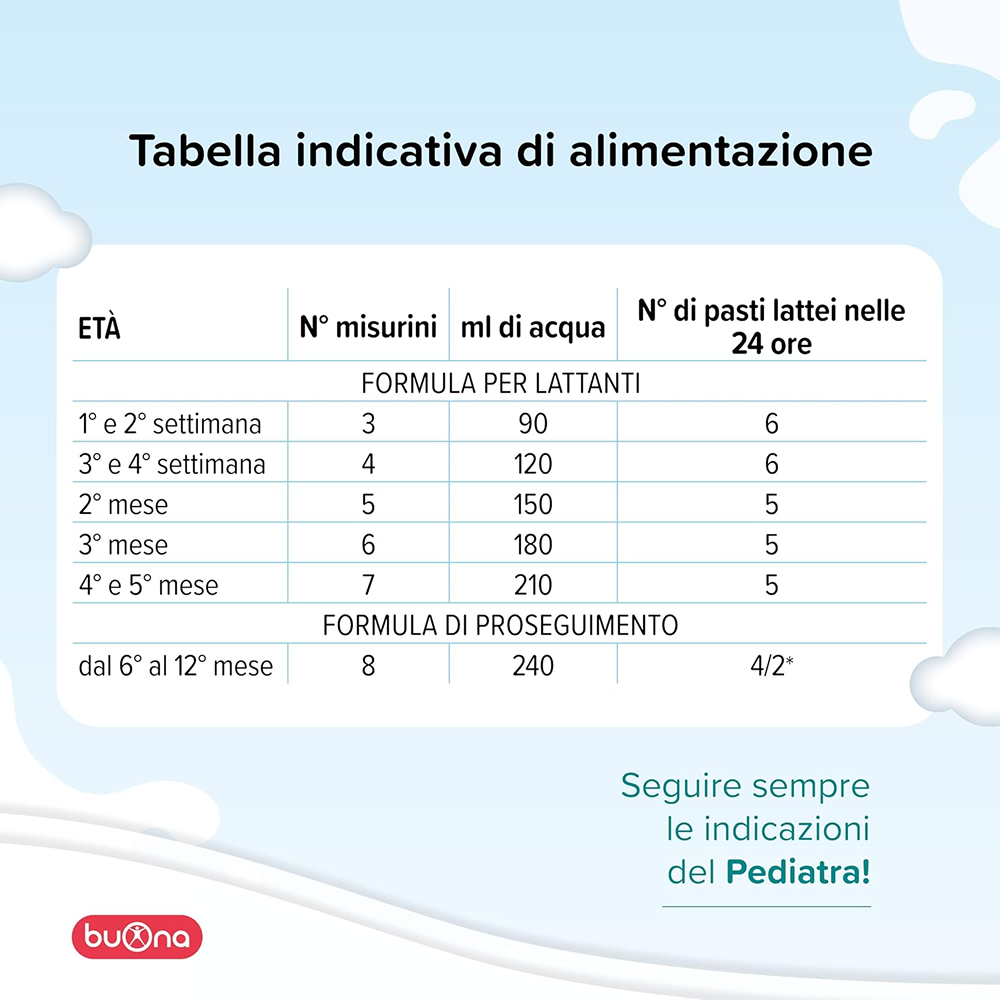 Tabella indicativa di alimentazione

| ETÀ | N° misurini | ml di acqua | N° di pasti lattei nelle 24 ore |
|---|---|---|---|
| FORMULA PER LATTANTI | | | |
| 1° e 2° settimana | 3 | 90 | 6 |
| 3° e 4° settimana | 4 | 120 | 6 |
| 2° mese | 5 | 150 | 5 |
| 3° mese | 6 | 180 | 5 |
| 4° e 5° mese | 7 | 210 | 5 |
| FORMULA DI PROSEGUIMENTO | | | |
| dal 6° al 12° mese | 8 | 240 | 4/2* |

Seguire sempre le indicazioni del Pediatra!

buona